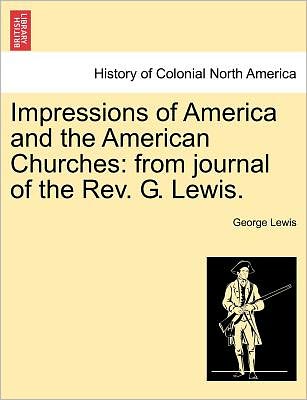 BRITISH LIBRARY

History of Colonial North America

Impressions of America and the American Churches: from journal of the Rev. G. Lewis.

George Lewis